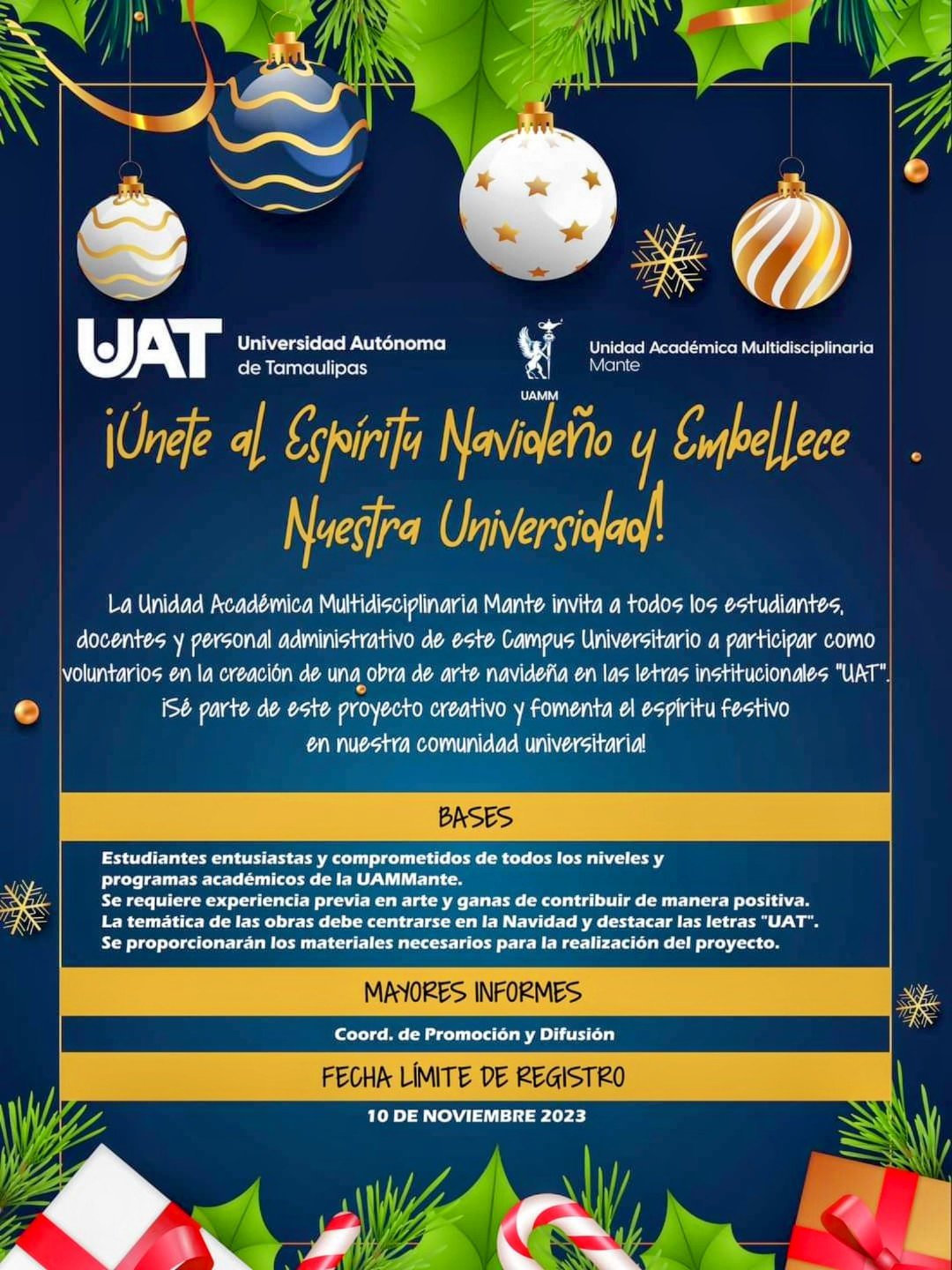 UAT Universidad Autónoma de Tamaulipas

UAMM Unidad Académica Multidisciplinaria Mante

¡Únete al Espíritu Navideño y Embellece Nuestra Universidad!

La Unidad Académica Multidisciplinaria Mante invita a todos los estudiantes, docentes y personal administrativo de este Campus Universitario a participar como voluntarios en la creación de una obra de arte navideña en las letras institucionales "UAT". ¡Sé parte de este proyecto creativo y fomenta el espíritu festivo en nuestra comunidad universitaria!

BASES

Estudiantes entusiastas y comprometidos de todos los niveles y programas académicos de la UAMMante.
Se requiere experiencia previa en arte y ganas de contribuir de manera positiva.
La temática de las obras debe centrarse en la Navidad y destacar las letras "UAT".
Se proporcionarán los materiales necesarios para la realización del proyecto.

MAYORES INFORMES

Coord. de Promoción y Difusión

FECHA LÍMITE DE REGISTRO

10 DE NOVIEMBRE 2023